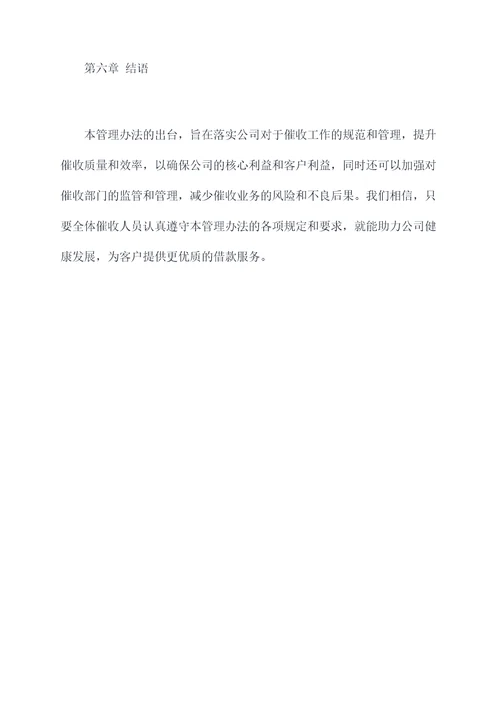 第六章 结语

本管理办法的出台，旨在落实公司对于催收工作的规范和管理，提升催收质量和效率，以确保公司的核心利益和客户利益，同时还可以加强对催收部门的监管和管理，减少催收业务的风险和不良后果。我们相信，只要全体催收人员认真遵守本管理办法的各项规定和要求，就能助力公司健康发展，为客户提供更优质的借款服务。